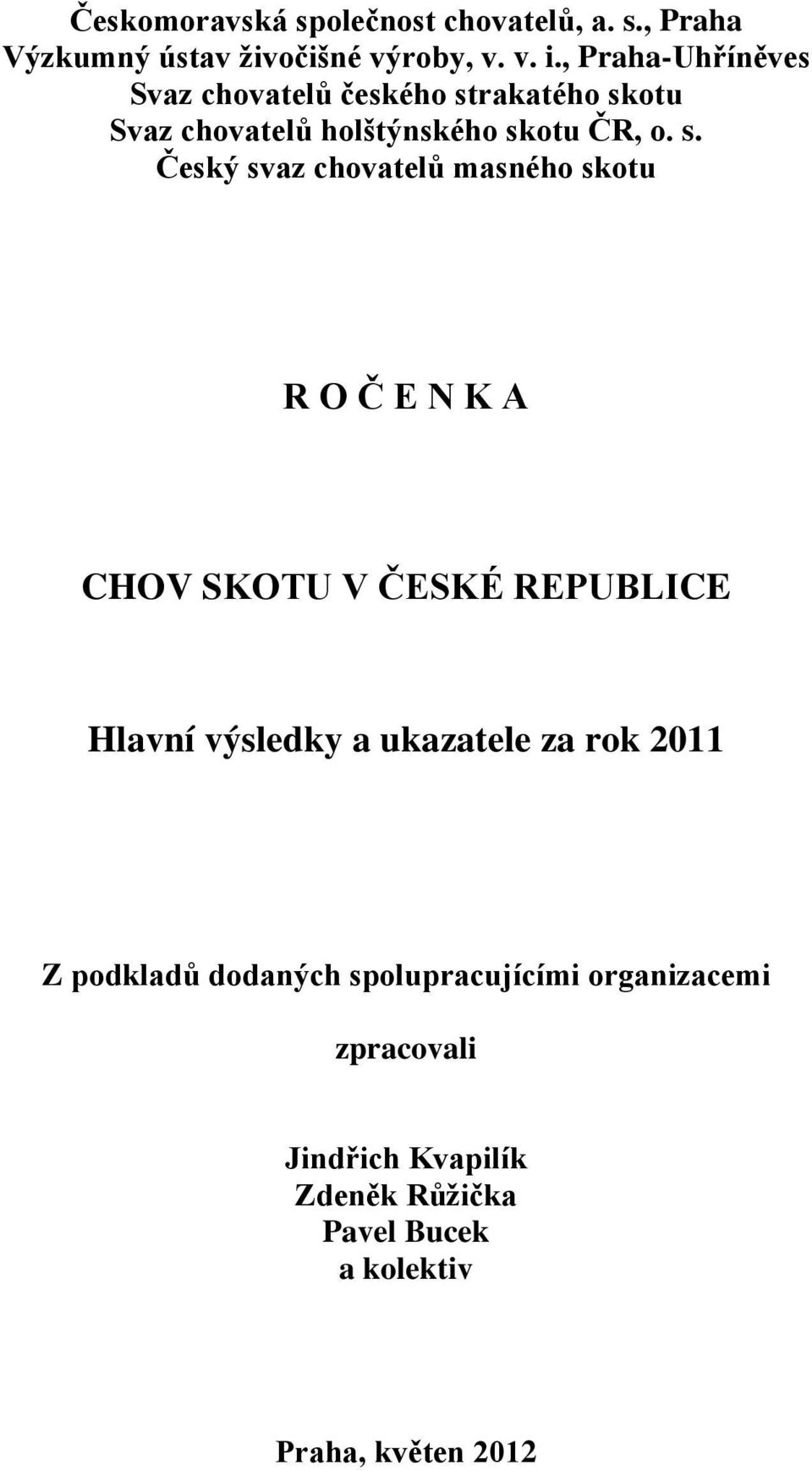 Českomoravská společnost chovatelů, a. s., Praha
Výzkumný ústav živočišné výroby, v. v. i., Praha-Uhříněves
Svaz chovatelů českého strakatého skotu
Svaz chovatelů holštýnského skotu ČR, o. s.
Český svaz chovatelů masného skotu

R O Č E N K A

CHOV SKOTU V ČESKÉ REPUBLICE

Hlavní výsledky a ukazatele za rok 2011

Z podkladů dodaných spolupracujícími organizacemi

zpracovali

Jindřich Kvapilík
Zdeněk Růžička
Pavel Bucek
a kolektiv

Praha, květen 2012